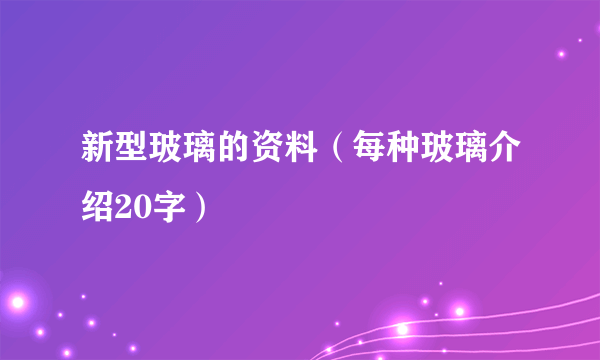 新型玻璃的资料（每种玻璃介绍20字）